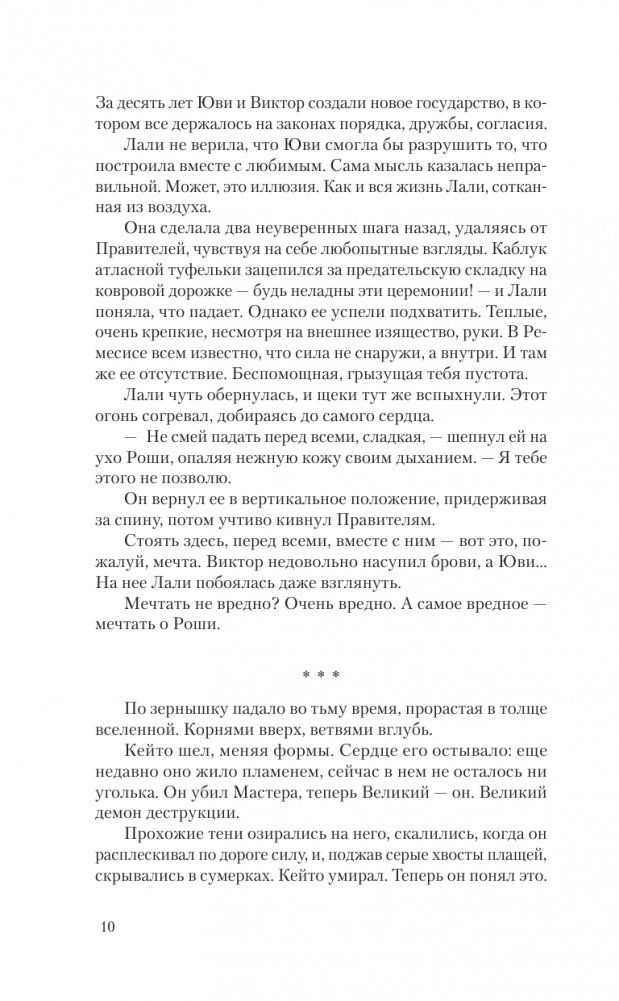 За десять лет Юви и Виктор создали новое государство, в котором все держалось на законах порядка, дружбы, согласия.

Лали не верила, что Юви смогла бы разрушить то, что построила вместе с любимым. Сама мысль казалась неправильной. Может, это иллюзия. Как и вся жизнь Лали, сотканная из воздуха.

Она сделала два неуверенных шага назад, удаляясь от Правителей, чувствуя на себе любопытные взгляды. Каблук атласной туфельки зацепился за предательскую складку на ковровой дорожке — будь неладны эти церемонии! — и Лали поняла, что падает. Однако ее успели подхватить. Теплые, очень крепкие, несмотря на внешнее изящество, руки. В Ремесисе всем известно, что сила не снаружи, а внутри. И там же ее отсутствие. Беспомощная, грызущая тебя пустота.

Лали чуть обернулась, и щеки тут же вспыхнули. Этот огонь согревал, добираясь до самого сердца.

— Не смей падать перед всеми, сладкая, — шепнул ей на ухо Роши, опаляя нежную кожу своим дыханием. — Я тебе этого не позволю.

Он вернул ее в вертикальное положение, придерживая за спину, потом учтиво кивнул Правителям.

Стоять здесь, перед всеми, вместе с ним — вот это, пожалуй, мечта. Виктор недовольно насупил брови, а Юви... На нее Лали побоялась даже взглянуть.

Мечтать не вредно? Очень вредно. А самое вредное — мечтать о Роши.

* * *

По зернышку падало во тьму время, прорастая в толще вселенной. Корнями вверх, ветвями вглубь.

Кейто шел, меняя формы. Сердце его остывало: еще недавно оно жило пламенем, сейчас в нем не осталось ни уголька. Он убил Мастера, теперь Великий — он. Великий демон деструкции.

Прохожие тени озирались на него, скалились, когда он расплескивал по дороге силу, и, поджав серые хвосты плащей, скрывались в сумерках. Кейто умирал. Теперь он понял это.

10